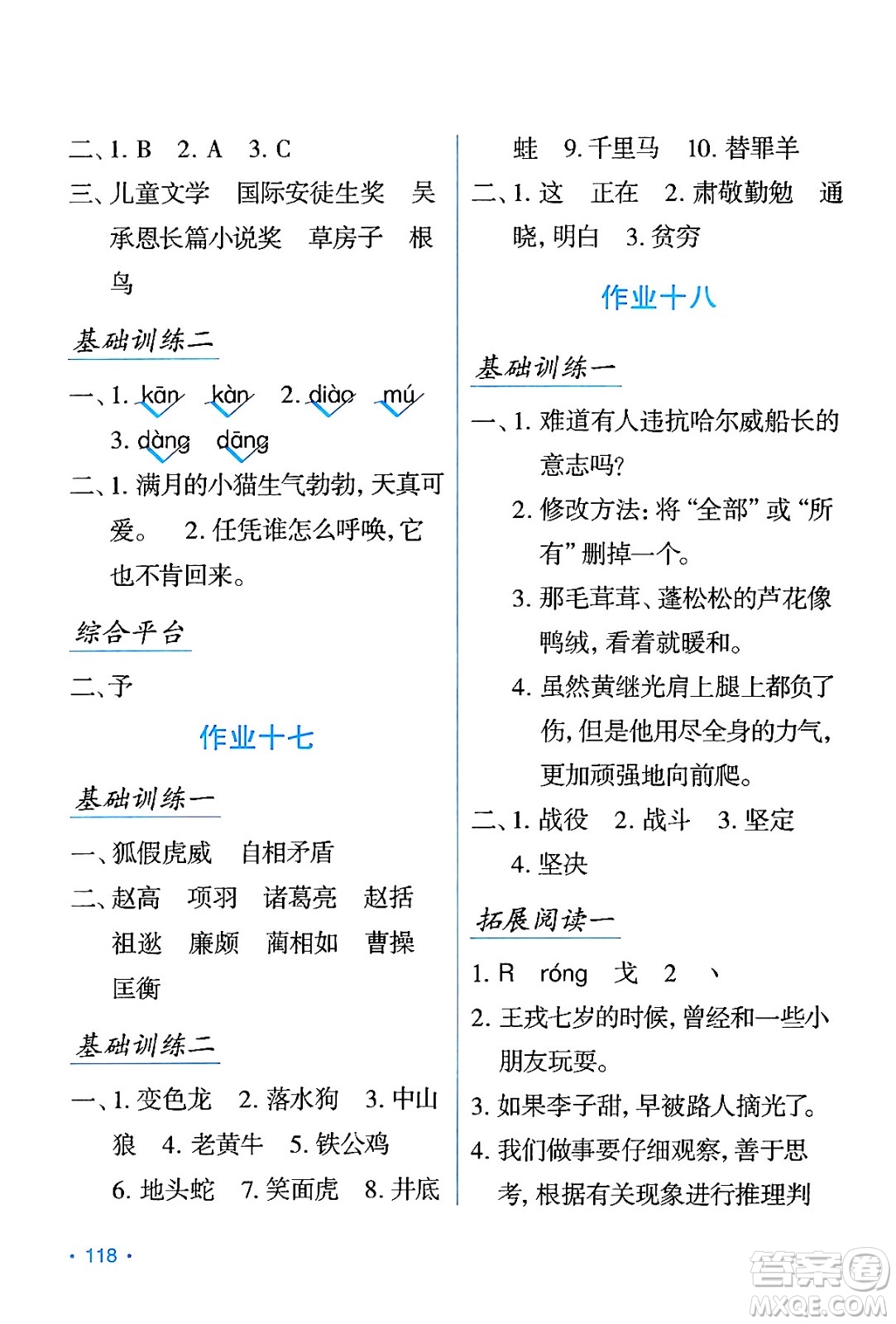 二、1. B　2. A　3. C

三、儿童文学　国际安徒生奖　吴承恩长篇小说奖　草房子　根鸟

基础训练二

一、1. kān　kàn　2. diào　mú
3. dàng　dāng

二、1. 满月的小猫生气勃勃，天真可爱。　2. 任凭谁怎么呼唤，它也不肯回来。

综合平台

二、予

作业十七

基础训练一

一、狐假虎威　自相矛盾

二、赵高　项羽　诸葛亮　赵括　祖逖　廉颇　蔺相如　曹操　匡衡

基础训练二

一、1. 变色龙　2. 落水狗　3. 中山狼　4. 老黄牛　5. 铁公鸡　6. 地头蛇　7. 笑面虎　8. 井底蛙　9. 千里马　10. 替罪羊

二、1. 这　正在　2. 肃敬勤勉　通晓，明白　3. 贫穷

作业十八

基础训练一

一、1. 难道有人违抗哈尔威船长的意志吗？
2. 修改方法：将“全部”或“所有”删掉一个。
3. 那毛茸茸、蓬松松的芦花像鸭绒，看着就暖和。
4. 虽然黄继光肩上腿上都负了伤，但是他用尽全身的力气，更加顽强地向前爬。

二、1. 战役　2. 战斗　3. 坚定
4. 坚决

拓展阅读一

1. R　róng　戈　2　丶
2. 王戎七岁的时候，曾经和一些小朋友玩耍。
3. 如果李子甜，早被路人摘光了。
4. 我们做事要仔细观察，善于思考，根据有关现象进行推理判

· 118 ·

答案圈
MXQE.COM